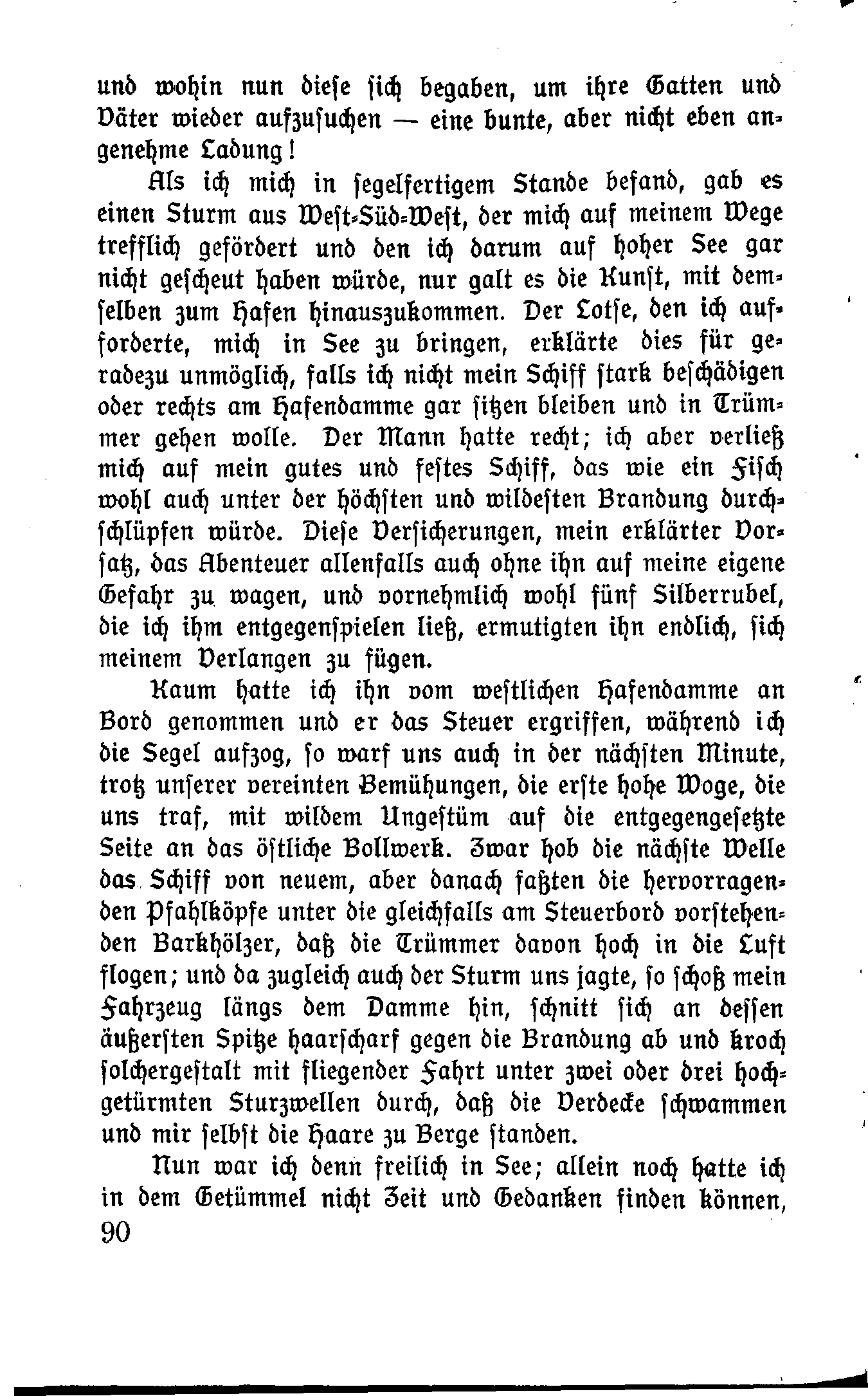 und wohin nun diese sich begaben, um ihre Gatten und Väter wieder aufzusuchen — eine bunte, aber nicht eben angenehme Ladung!

Als ich mich in segelfertigem Stande befand, gab es einen Sturm aus West-Süd-West, der mich auf meinem Wege trefflich gefördert und den ich darum auf hoher See gar nicht gescheut haben würde, nur galt es die Kunst, mit demselben zum Hafen hinauszukommen. Der Lotse, den ich aufforderte, mich in See zu bringen, erklärte dies für geradezu unmöglich, falls ich nicht mein Schiff stark beschädigen oder rechts am Hafendamme gar sitzen bleiben und in Trümmer gehen wolle. Der Mann hatte recht; ich aber verließ mich auf mein gutes und festes Schiff, das wie ein Fisch wohl auch unter der höchsten und wildesten Brandung durchschlüpfen würde. Diese Versicherungen, mein erklärter Vorsatz, das Abenteuer allenfalls auch ohne ihn auf meine eigene Gefahr zu wagen, und vornehmlich wohl fünf Silberrubel, die ich ihm entgegenspielen ließ, ermutigten ihn endlich, sich meinem Verlangen zu fügen.

Kaum hatte ich ihn vom westlichen Hafendamme an Bord genommen und er das Steuer ergriffen, während ich die Segel aufzog, so warf uns auch in der nächsten Minute, trotz unserer vereinten Bemühungen, die erste hohe Woge, die uns traf, mit wildem Ungestüm auf die entgegengesetzte Seite an das östliche Bollwerk. Zwar hob die nächste Welle das Schiff von neuem, aber danach faßten die hervorragenden Pfahlköpfe unter die gleichfalls am Steuerbord vorstehenden Barkhölzer, daß die Trümmer davon hoch in die Luft flogen; und da zugleich auch der Sturm uns jagte, so schoß mein Fahrzeug längs dem Damme hin, schnitt sich an dessen äußersten Spitze haarscharf gegen die Brandung ab und kroch solchergestalt mit fliegender Fahrt unter zwei oder drei hochgetürmten Sturzwellen durch, daß die Verdecke schwammen und mir selbst die Haare zu Berge standen.

Nun war ich denn freilich in See; allein noch hatte ich in dem Getümmel nicht Zeit und Gedanken finden können,

90